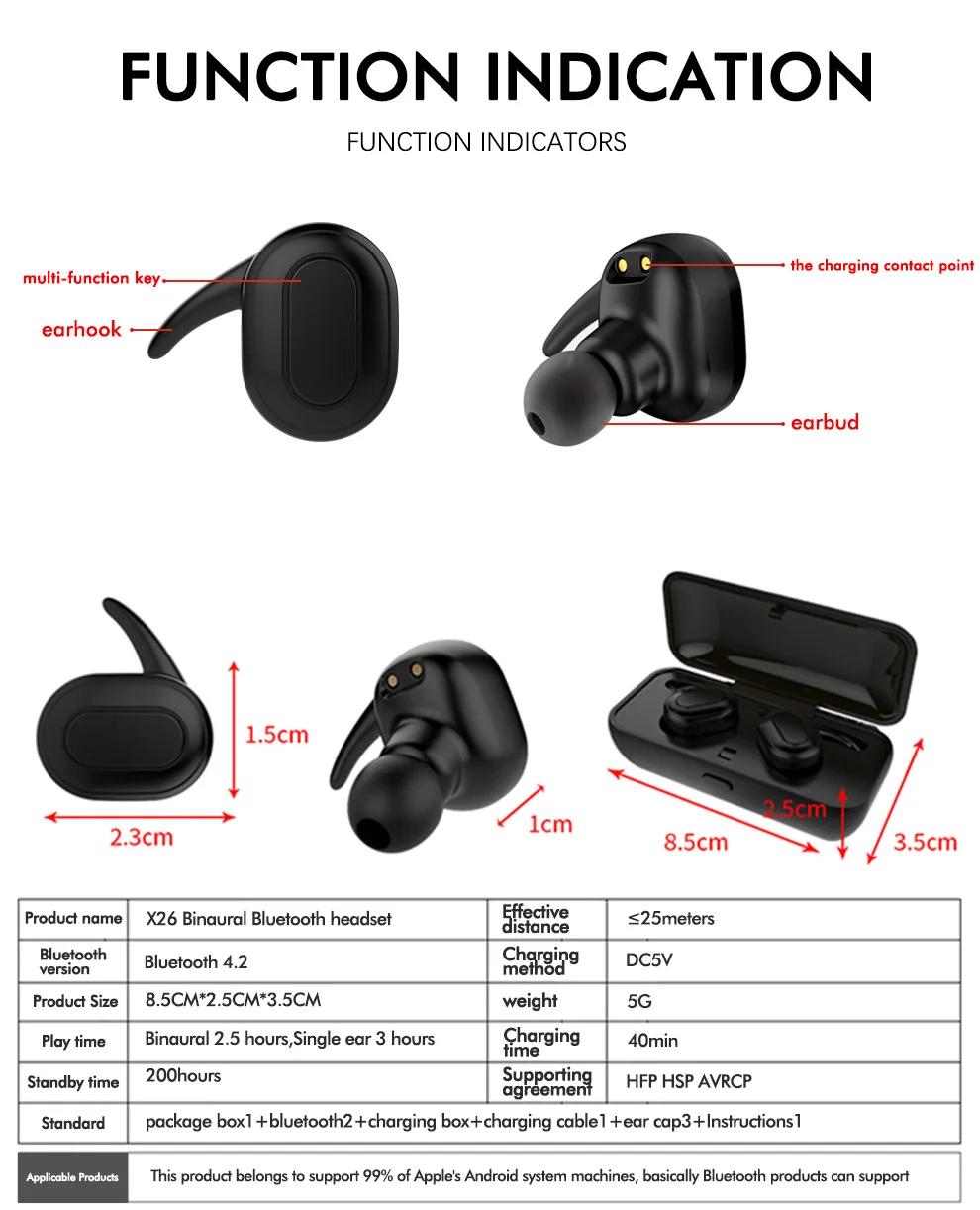 FUNCTION INDICATION

FUNCTION INDICATORS

multi-function key

earhook

the charging contact point

earbud

1.5cm

2.3cm

1cm

2.5cm

8.5cm

3.5cm

| Product name | X26 Binaural Bluetooth headset | Effective distance | ≤25meters |
|---|---|---|---|
| Bluetooth version | Bluetooth 4.2 | Charging method | DC5V |
| Product Size | 8.5CM*2.5CM*3.5CM | weight | 5G |
| Play time | Binaural 2.5 hours,Single ear 3 hours | Charging time | 40min |
| Standby time | 200hours | Supporting agreement | HFP HSP AVRCP |
| Standard | package box1+bluetooth2+charging box+charging cable1+ear cap3+Instructions1 | | |

Applicable Products

This product belongs to support 99% of Apple's Android system machines, basically Bluetooth products can support